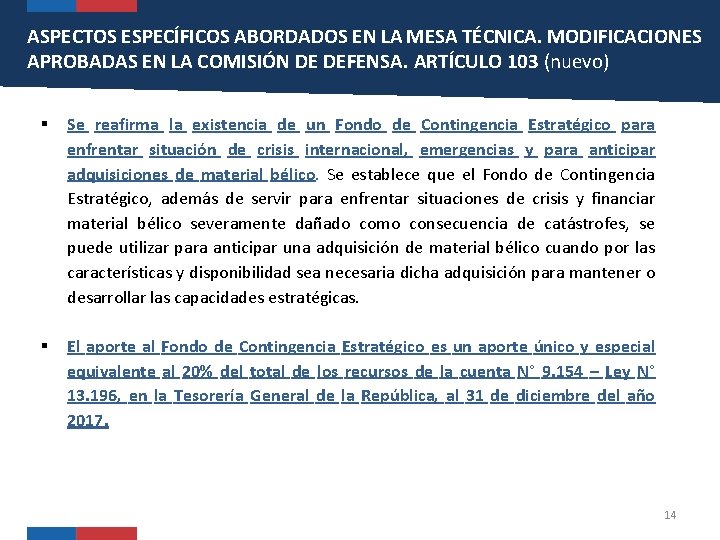 ASPECTOS ESPECÍFICOS ABORDADOS EN LA MESA TÉCNICA. MODIFICACIONES APROBADAS EN LA COMISIÓN DE DEFENSA. ARTÍCULO 103 (nuevo)

▪ Se reafirma la existencia de un Fondo de Contingencia Estratégico para enfrentar situación de crisis internacional, emergencias y para anticipar adquisiciones de material bélico. Se establece que el Fondo de Contingencia Estratégico, además de servir para enfrentar situaciones de crisis y financiar material bélico severamente dañado como consecuencia de catástrofes, se puede utilizar para anticipar una adquisición de material bélico cuando por las características y disponibilidad sea necesaria dicha adquisición para mantener o desarrollar las capacidades estratégicas.

▪ El aporte al Fondo de Contingencia Estratégico es un aporte único y especial equivalente al 20% del total de los recursos de la cuenta N° 9.154 – Ley N° 13.196, en la Tesorería General de la República, al 31 de diciembre del año 2017.

14